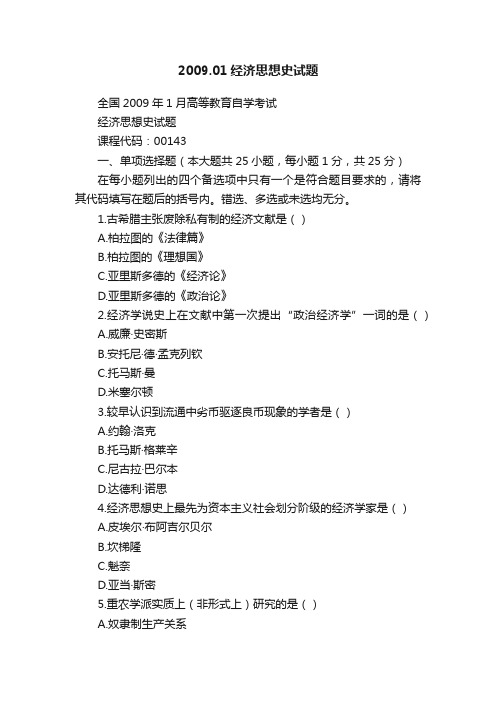 2009.01 经济思想史试题

全国 2009 年 1 月高等教育自学考试

经济思想史试题

课程代码：00143

一、单项选择题（本大题共 25 小题，每小题 1 分，共 25 分）

在每小题列出的四个备选项中只有一个是符合题目要求的，请将其代码填写在题后的括号内。错选、多选或未选均无分。

1.古希腊主张废除私有制的经济文献是（ ）

A.柏拉图的《法律篇》

B.柏拉图的《理想国》

C.亚里斯多德的《经济论》

D.亚里斯多德的《政治论》

2.经济学说史上在文献中第一次提出“政治经济学”一词的是（ ）

A.威廉·史密斯

B.安托尼·德·孟克列钦

C.托马斯·曼

D.米塞尔顿

3.较早认识到流通中劣币驱逐良币现象的学者是（ ）

A.约翰·洛克

B.托马斯·格莱辛

C.尼古拉·巴尔本

D.达德利·诺思

4.经济思想史上最先为资本主义社会划分阶级的经济学家是（ ）

A.皮埃尔·布阿吉尔贝尔

B.坎梯隆

C.魁奈

D.亚当·斯密

5.重农学派实质上（非形式上）研究的是（ ）

A.奴隶制生产关系